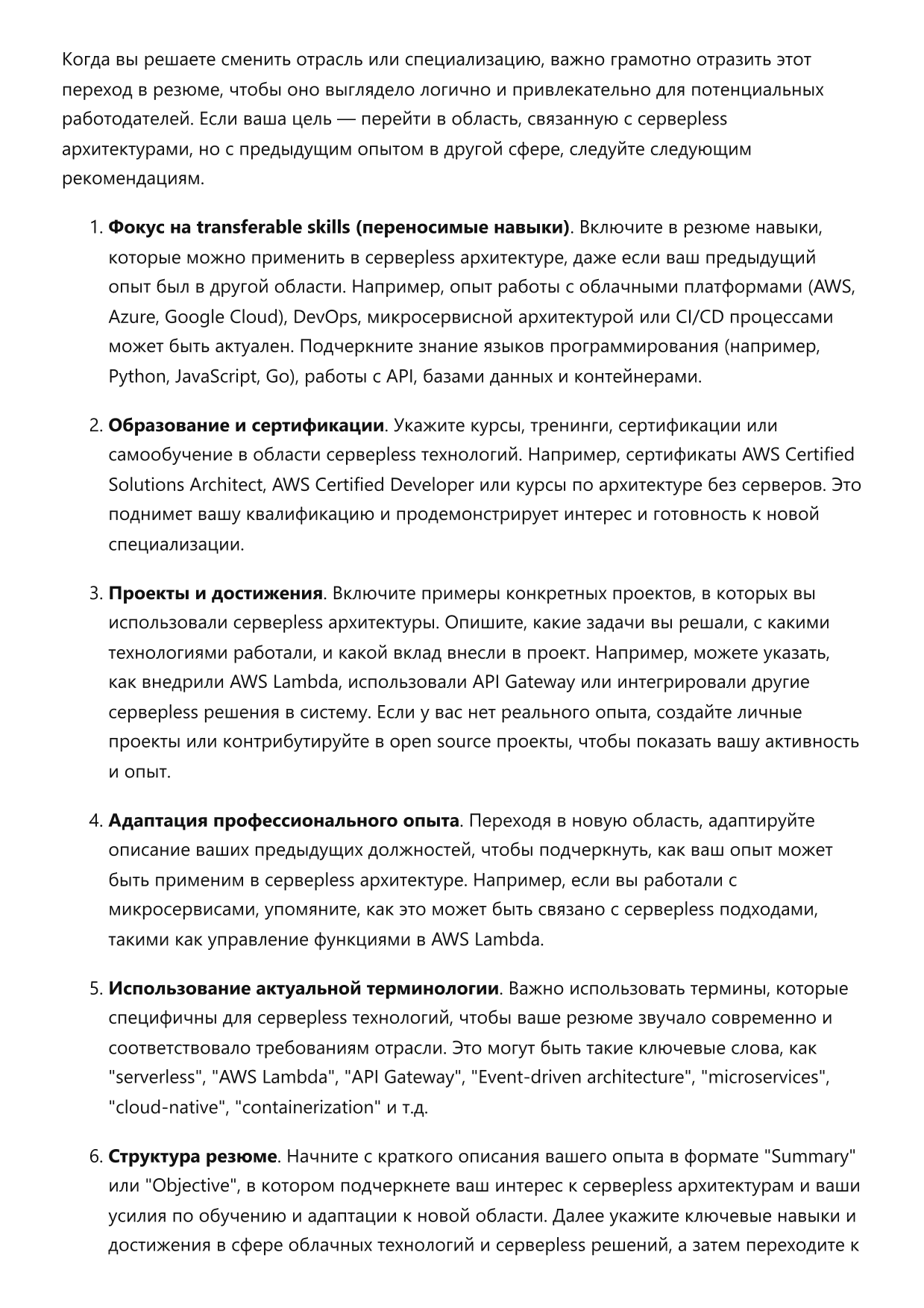 Когда вы решаете сменить отрасль или специализацию, важно грамотно отразить этот переход в резюме, чтобы оно выглядело логично и привлекательно для потенциальных работодателей. Если ваша цель — перейти в область, связанную с серверless архитектурами, но с предыдущим опытом в другой сфере, следуйте следующим рекомендациям.

1. Фокус на transferable skills (переносимые навыки). Включите в резюме навыки, которые можно применить в серверless архитектуре, даже если ваш предыдущий опыт был в другой области. Например, опыт работы с облачными платформами (AWS, Azure, Google Cloud), DevOps, микросервисной архитектурой или CI/CD процессами может быть актуален. Подчеркните знание языков программирования (например, Python, JavaScript, Go), работы с API, базами данных и контейнерами.

2. Образование и сертификации. Укажите курсы, тренинги, сертификации или самообучение в области серверless технологий. Например, сертификаты AWS Certified Solutions Architect, AWS Certified Developer или курсы по архитектуре без серверов. Это поднимет вашу квалификацию и продемонстрирует интерес и готовность к новой специализации.

3. Проекты и достижения. Включите примеры конкретных проектов, в которых вы использовали серверless архитектуры. Опишите, какие задачи вы решали, с какими технологиями работали, и какой вклад внесли в проект. Например, можете указать, как внедрили AWS Lambda, использовали API Gateway или интегрировали другие серверless решения в систему. Если у вас нет реального опыта, создайте личные проекты или контрибутируйте в open source проекты, чтобы показать вашу активность и опыт.

4. Адаптация профессионального опыта. Переходя в новую область, адаптируйте описание ваших предыдущих должностей, чтобы подчеркнуть, как ваш опыт может быть применим в серверless архитектуре. Например, если вы работали с микросервисами, упомяните, как это может быть связано с серверless подходами, такими как управление функциями в AWS Lambda.

5. Использование актуальной терминологии. Важно использовать термины, которые специфичны для серверless технологий, чтобы ваше резюме звучало современно и соответствовало требованиям отрасли. Это могут быть такие ключевые слова, как "serverless", "AWS Lambda", "API Gateway", "Event-driven architecture", "microservices", "cloud-native", "containerization" и т.д.

6. Структура резюме. Начните с краткого описания вашего опыта в формате "Summary" или "Objective", в котором подчеркнете ваш интерес к серверless архитектурам и ваши усилия по обучению и адаптации к новой области. Далее укажите ключевые навыки и достижения в сфере облачных технологий и серверless решений, а затем переходите к